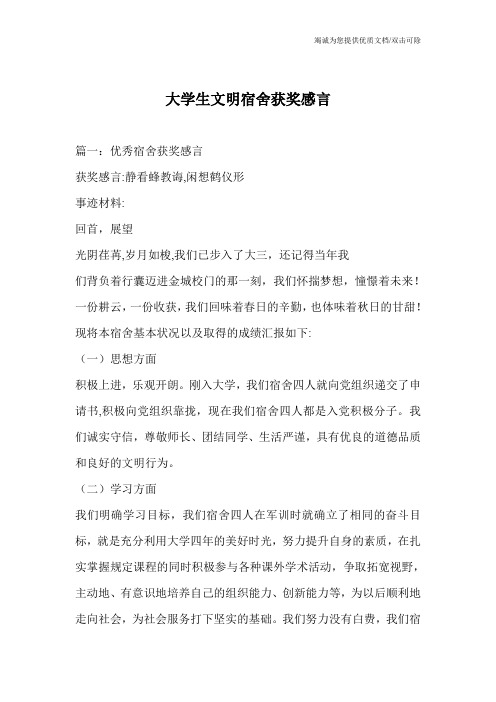 竭诚为您提供优质文档/双击可除

大学生文明宿舍获奖感言

篇一：优秀宿舍获奖感言

获奖感言:静看蜂教诲,闲想鹤仪形

事迹材料:

回首，展望

光阴荏苒,岁月如梭,我们已步入了大三，还记得当年我们背负着行囊迈进金城校门的那一刻，我们怀揣梦想，憧憬着未来！一份耕云，一份收获，我们回味着春日的辛勤，也体味着秋日的甘甜！现将本宿舍基本状况以及取得的成绩汇报如下:

（一）思想方面

积极上进，乐观开朗。刚入大学，我们宿舍四人就向党组织递交了申请书,积极向党组织靠拢，现在我们宿舍四人都是入党积极分子。我们诚实守信，尊敬师长、团结同学、生活严谨，具有优良的道德品质和良好的文明行为。

（二）学习方面

我们明确学习目标，我们宿舍四人在军训时就确立了相同的奋斗目标，就是充分利用大学四年的美好时光，努力提升自身的素质，在扎实掌握规定课程的同时积极参与各种课外学术活动，争取拓宽视野，主动地、有意识地培养自己的组织能力、创新能力等，为以后顺利地走向社会，为社会服务打下坚实的基础。我们努力没有白费，我们宿